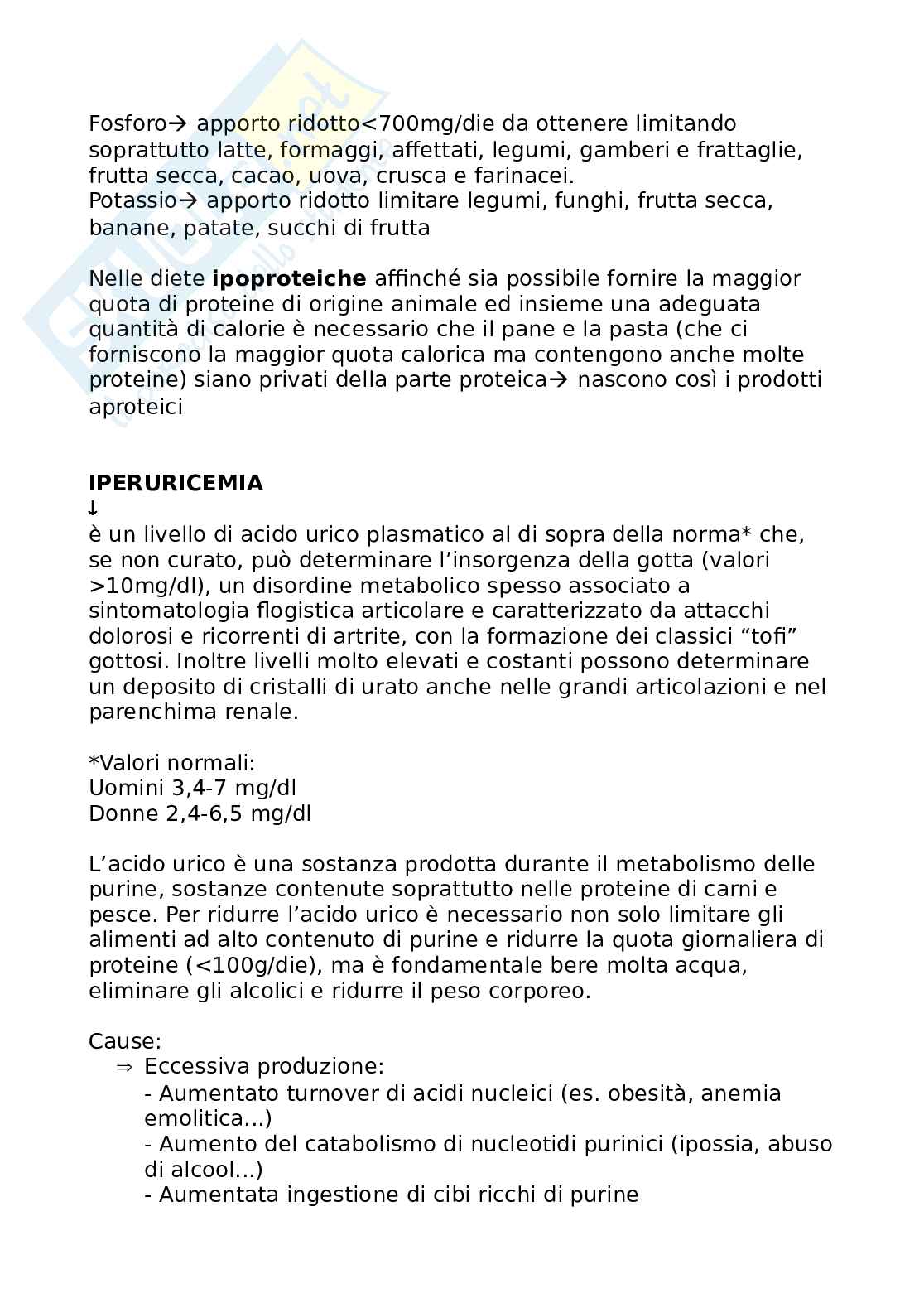 Fosforo→ apporto ridotto<700mg/die da ottenere limitando soprattutto latte, formaggi, affettati, legumi, gamberi e frattaglie, frutta secca, cacao, uova, crusca e farinacei.
Potassio→ apporto ridotto limitare legumi, funghi, frutta secca, banane, patate, succhi di frutta

Nelle diete **ipoproteiche** affinché sia possibile fornire la maggior quota di proteine di origine animale ed insieme una adeguata quantità di calorie è necessario che il pane e la pasta (che ci forniscono la maggior quota calorica ma contengono anche molte proteine) siano privati della parte proteica→ nascono così i prodotti aproteici

**IPERURICEMIA**
↓
è un livello di acido urico plasmatico al di sopra della norma* che, se non curato, può determinare l'insorgenza della gotta (valori >10mg/dl), un disordine metabolico spesso associato a sintomatologia flogistica articolare e caratterizzato da attacchi dolorosi e ricorrenti di artrite, con la formazione dei classici "tofi" gottosi. Inoltre livelli molto elevati e costanti possono determinare un deposito di cristalli di urato anche nelle grandi articolazioni e nel parenchima renale.

*Valori normali:
Uomini 3,4-7 mg/dl
Donne 2,4-6,5 mg/dl

L'acido urico è una sostanza prodotta durante il metabolismo delle purine, sostanze contenute soprattutto nelle proteine di carni e pesce. Per ridurre l'acido urico è necessario non solo limitare gli alimenti ad alto contenuto di purine e ridurre la quota giornaliera di proteine (<100g/die), ma è fondamentale bere molta acqua, eliminare gli alcolici e ridurre il peso corporeo.

Cause:
⇒ Eccessiva produzione:
- Aumentato turnover di acidi nucleici (es. obesità, anemia emolitica...)
- Aumento del catabolismo di nucleotidi purinici (ipossia, abuso di alcool...)
- Aumentata ingestione di cibi ricchi di purine